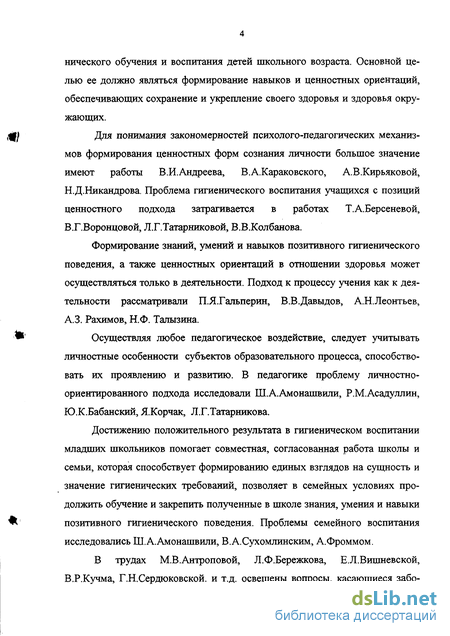 4

нического обучения и воспитания детей школьного возраста. Основной целью ее должно являться формирование навыков и ценностных ориентаций, обеспечивающих сохранение и укрепление своего здоровья и здоровья окружающих.

Для понимания закономерностей психолого-педагогических механизмов формирования ценностных форм сознания личности большое значение имеют работы В.И.Андреева, В.А.Караковского, А.В.Кирьяковой, Н.Д.Никандрова. Проблема гигиенического воспитания учащихся с позиций ценностного подхода затрагивается в работах Т.А.Берсеневой, В.Г.Воронцовой, Л.Г.Татарниковой, В.В.Колбанова.

Формирование знаний, умений и навыков позитивного гигиенического поведения, а также ценностных ориентаций в отношении здоровья может осуществляться только в деятельности. Подход к процессу учения как к деятельности рассматривали П.Я.Гальперин, В.В.Давыдов, А.Н.Леонтьев, А.З. Рахимов, Н.Ф. Талызина.

Осуществляя любое педагогическое воздействие, следует учитывать личностные особенности субъектов образовательного процесса, способствовать их проявлению и развитию. В педагогике проблему личностно-ориентированного подхода исследовали Ш.А.Амонашвили, Р.М.Асадуллин, Ю.К.Бабанский, Я.Корчак, Л.Г.Татарникова.

Достижению положительного результата в гигиеническом воспитании младших школьников помогает совместная, согласованная работа школы и семьи, которая способствует формированию единых взглядов на сущность и значение гигиенических требований, позволяет в семейных условиях продолжить обучение и закрепить полученные в школе знания, умения и навыки позитивного гигиенического поведения. Проблемы семейного воспитания исследовались Ш.А.Амонашвили, В.А.Сухомлинским, А.Фроммом.

В трудах М.В.Антроповой, Л.Ф.Бережкова, Е.Л.Вишневской, В.Р.Кучма, Г.Н.Сердюковской. и т.д. освещены вопросы, касающиеся забо-

dsLib.net
библиотека диссертаций